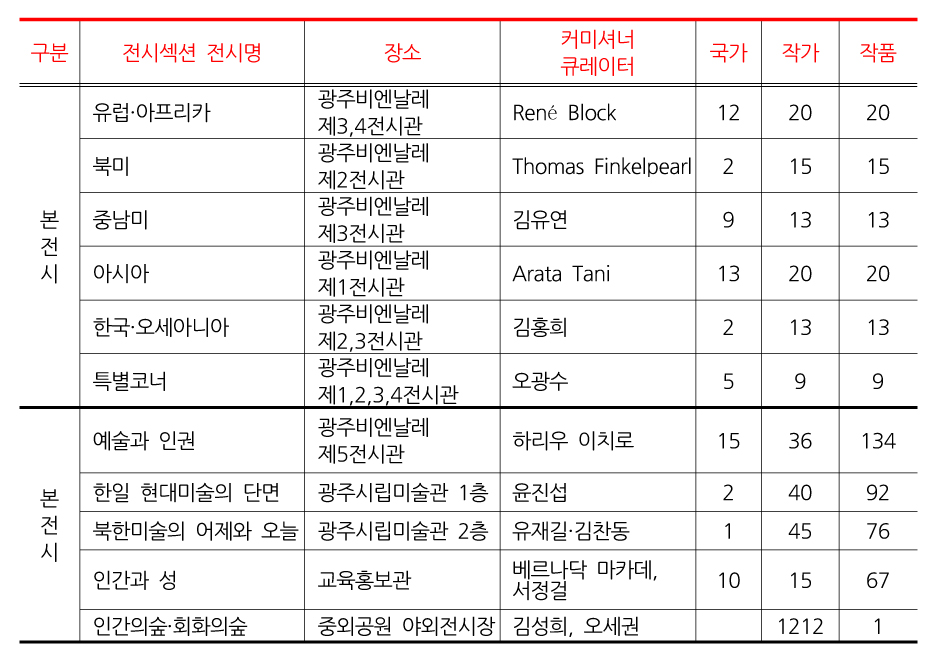 | 구분 | 전시섹션 전시명 | 장소 | 커미셔너 큐레이터 | 국가 | 작가 | 작품 |
|---|---|---|---|---|---|---|
| 본전시 | 유럽·아프리카 | 광주비엔날레 제3,4전시관 | René Block | 12 | 20 | 20 |
| | 북미 | 광주비엔날레 제2전시관 | Thomas Finkelpearl | 2 | 15 | 15 |
| | 중남미 | 광주비엔날레 제3전시관 | 김유연 | 9 | 13 | 13 |
| | 아시아 | 광주비엔날레 제1전시관 | Arata Tani | 13 | 20 | 20 |
| | 한국·오세아니아 | 광주비엔날레 제2,3전시관 | 김홍희 | 2 | 13 | 13 |
| | 특별코너 | 광주비엔날레 제1,2,3,4전시관 | 오광수 | 5 | 9 | 9 |
| 본전시 | 예술과 인권 | 광주비엔날레 제5전시관 | 하리우 이치로 | 15 | 36 | 134 |
| | 한일 현대미술의 단면 | 광주시립미술관 1층 | 윤진섭 | 2 | 40 | 92 |
| | 북한미술의 어제와 오늘 | 광주시립미술관 2층 | 유재길·김찬동 | 1 | 45 | 76 |
| | 인간과 성 | 교육홍보관 | 베르나닥 마카데, 서정걸 | 10 | 15 | 67 |
| | 인간의숲·회화의숲 | 중외공원 야외전시장 | 김성희, 오세권 | | 1212 | 1 |